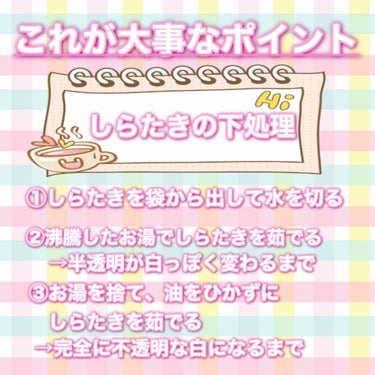 これが大事なポイント

Hi

しらたきの下処理

①しらたきを袋から出して水を切る

②沸騰したお湯でしらたきを茹でる
→半透明が白っぽく変わるまで

③お湯を捨て、油をひかずに
しらたきを茹でる
→完全に不透明な白になるまで